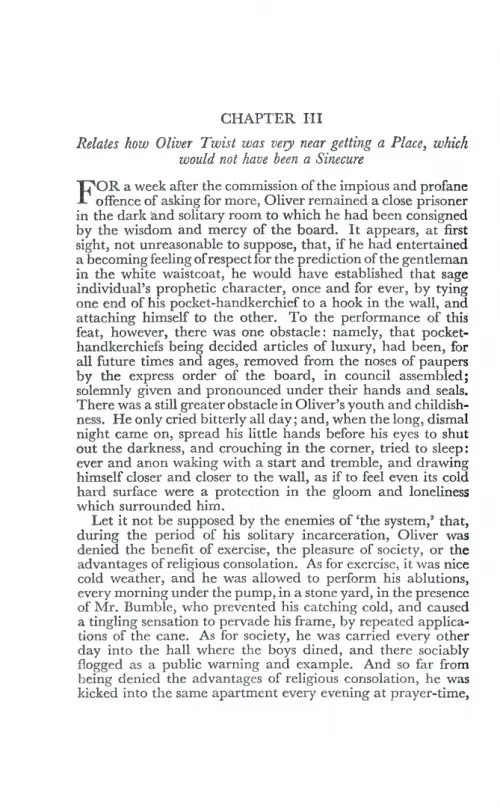 CHAPTER III

Relates how Oliver Twist was very near getting a Place, which would not have been a Sinecure

FOR a week after the commission of the impious and profane offence of asking for more, Oliver remained a close prisoner in the dark and solitary room to which he had been consigned by the wisdom and mercy of the board. It appears, at first sight, not unreasonable to suppose, that, if he had entertained a becoming feeling of respect for the prediction of the gentleman in the white waistcoat, he would have established that sage individual's prophetic character, once and for ever, by tying one end of his pocket-handkerchief to a hook in the wall, and attaching himself to the other. To the performance of this feat, however, there was one obstacle: namely, that pocket-handkerchiefs being decided articles of luxury, had been, for all future times and ages, removed from the noses of paupers by the express order of the board, in council assembled; solemnly given and pronounced under their hands and seals. There was a still greater obstacle in Oliver's youth and childishness. He only cried bitterly all day; and, when the long, dismal night came on, spread his little hands before his eyes to shut out the darkness, and crouching in the corner, tried to sleep: ever and anon waking with a start and tremble, and drawing himself closer and closer to the wall, as if to feel even its cold hard surface were a protection in the gloom and loneliness which surrounded him.

Let it not be supposed by the enemies of 'the system,' that, during the period of his solitary incarceration, Oliver was denied the benefit of exercise, the pleasure of society, or the advantages of religious consolation. As for exercise, it was nice cold weather, and he was allowed to perform his ablutions, every morning under the pump, in a stone yard, in the presence of Mr. Bumble, who prevented his catching cold, and caused a tingling sensation to pervade his frame, by repeated applications of the cane. As for society, he was carried every other day into the hall where the boys dined, and there sociably flogged as a public warning and example. And so far from being denied the advantages of religious consolation, he was kicked into the same apartment every evening at prayer-time,